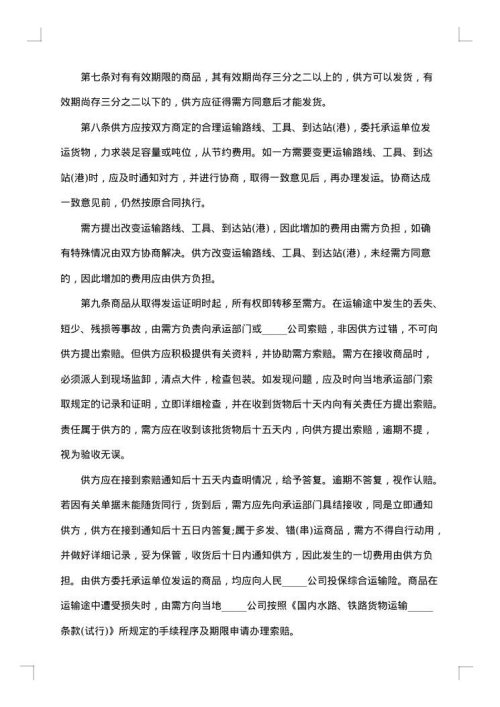 第七条对有有效期限的商品，其有效期尚存三分之二以上的，供方可以发货，有效期尚存三分之二以下的，供方应征得需方同意后才能发货。

第八条供方应按双方商定的合理运输路线、工具、到达站(港)，委托承运单位发运货物，力求装足容量或吨位，从节约费用。如一方需要变更运输路线、工具、到达站(港)时，应及时通知对方，并进行协商，取得一致意见后，再办理发运。协商达成一致意见前，仍然按原合同执行。

需方提出改变运输路线、工具、到达站(港)，因此增加的费用由需方负担，如确有特殊情况由双方协商解决。供方改变运输路线、工具、到达站(港)，未经需方同意的，因此增加的费用应由供方负担。

第九条商品从取得发运证明时起，所有权即转移至需方。在运输途中发生的丢失、短少、残损等事故，由需方负责向承运部门或_____公司索赔，非因供方过错，不可向供方提出索赔。但供方应积极提供有关资料，并协助需方索赔。需方在接收商品时，必须派人到现场监卸，清点大件，检查包装。如发现问题，应及时向当地承运部门索取规定的记录和证明，立即详细检查，并在收到货物后十天内向有关责任方提出索赔。责任属于供方的，需方应在收到该批货物后十五天内，向供方提出索赔，逾期不提，视为验收无误。

供方应在接到索赔通知后十五天内查明情况，给予答复。逾期不答复，视作认赔。若因有关单据未能随货同行，货到后，需方应先向承运部门具结接收，同是立即通知供方，供方在接到通知后十五日内答复;属于多发、错(串)运商品，需方不得自行动用，并做好详细记录，妥为保管，收货后十日内通知供方，因此发生的一切费用由供方负担。由供方委托承运单位发运的商品，均应向人民_____公司投保综合运输险。商品在运输途中遭受损失时，由需方向当地_____公司按照《国内水路、铁路货物运输_____条款(试行)》所规定的手续程序及期限申请办理索赔。